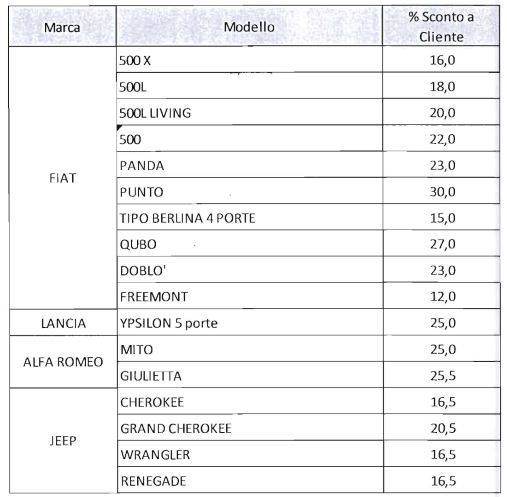 | Marca | Modello | % Sconto a Cliente |
|---|---|---|
| FIAT | 500 X | 16,0 |
| | 500L | 18,0 |
| | 500L LIVING | 20,0 |
| | 500 | 22,0 |
| | PANDA | 23,0 |
| | PUNTO | 30,0 |
| | TIPO BERLINA 4 PORTE | 15,0 |
| | QUBO | 27,0 |
| | DOBLO' | 23,0 |
| | FREEMONT | 12,0 |
| LANCIA | YPSILON 5 porte | 25,0 |
| ALFA ROMEO | MITO | 25,0 |
| | GIULIETTA | 25,5 |
| JEEP | CHEROKEE | 16,5 |
| | GRAND CHEROKEE | 20,5 |
| | WRANGLER | 16,5 |
| | RENEGADE | 16,5 |